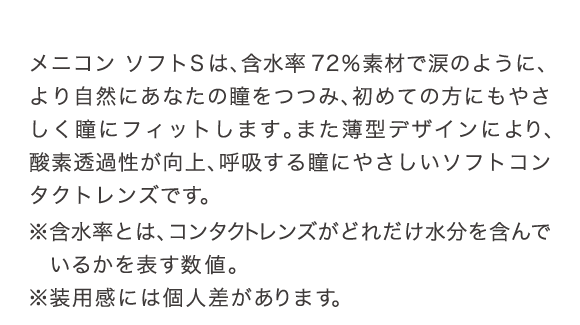 メニコン ソフトSは、含水率72%素材で涙のように、より自然にあなたの瞳をつつみ、初めての方にもやさしく瞳にフィットします。また薄型デザインにより、酸素透過性が向上、呼吸する瞳にやさしいソフトコンタクトレンズです。

※含水率とは、コンタクトレンズがどれだけ水分を含んでいるかを表す数値。

※装用感には個人差があります。